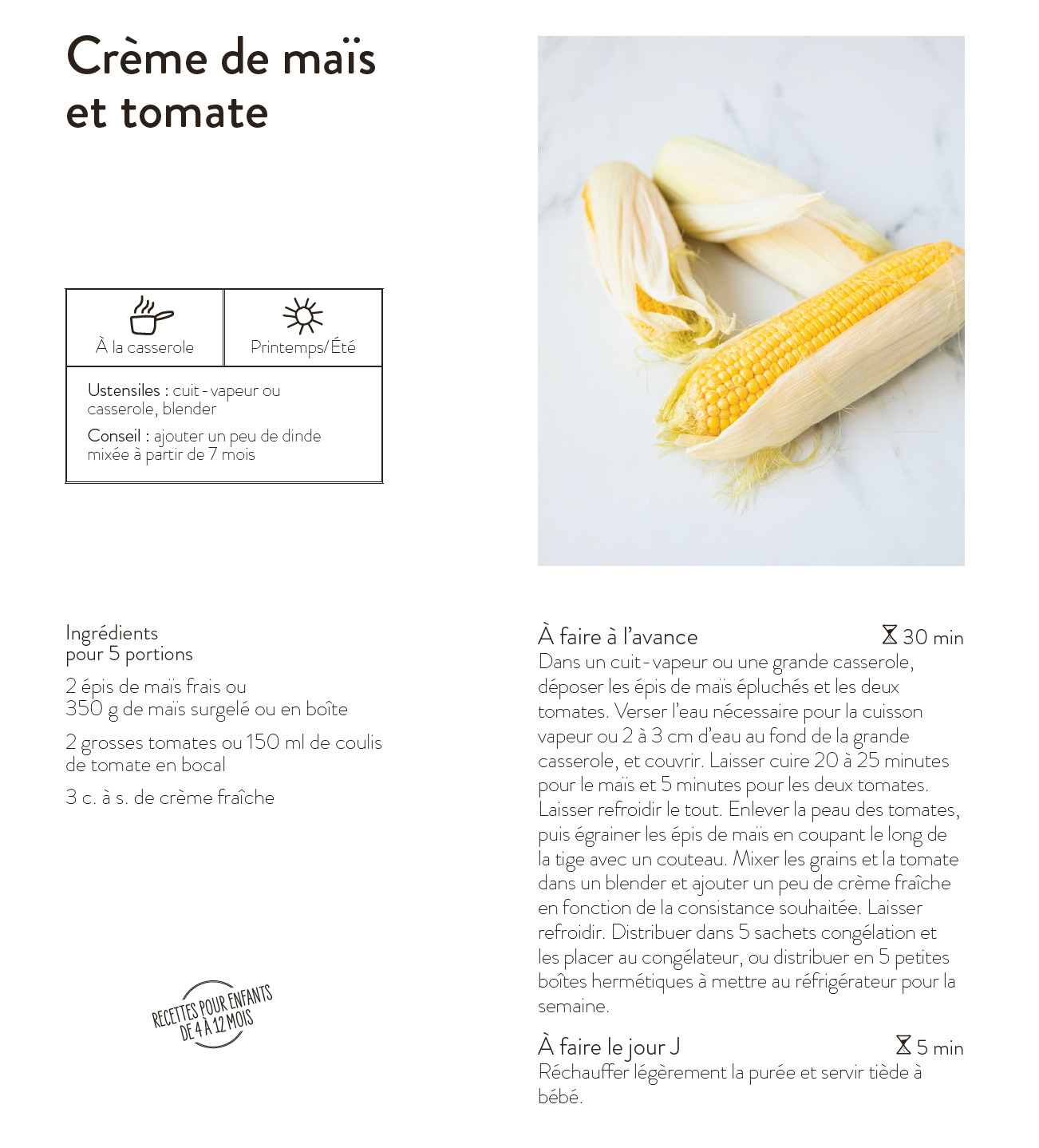 Crème de maïs et tomate

À la casserole

Printemps/Été

Ustensiles : cuit-vapeur ou casserole, blender

Conseil : ajouter un peu de dinde mixée à partir de 7 mois

Ingrédients
pour 5 portions

2 épis de maïs frais ou
350 g de maïs surgelé ou en boîte

2 grosses tomates ou 150 ml de coulis de tomate en bocal

3 c. à s. de crème fraîche

RECETTES POUR ENFANTS
DE 4 À 12 MOIS

À faire à l'avance
30 min

Dans un cuit-vapeur ou une grande casserole, déposer les épis de maïs épluchés et les deux tomates. Verser l'eau nécessaire pour la cuisson vapeur ou 2 à 3 cm d'eau au fond de la grande casserole, et couvrir. Laisser cuire 20 à 25 minutes pour le maïs et 5 minutes pour les deux tomates. Laisser refroidir le tout. Enlever la peau des tomates, puis égrainer les épis de maïs en coupant le long de la tige avec un couteau. Mixer les grains et la tomate dans un blender et ajouter un peu de crème fraîche en fonction de la consistance souhaitée. Laisser refroidir. Distribuer dans 5 sachets congélation et les placer au congélateur, ou distribuer en 5 petites boîtes hermétiques à mettre au réfrigérateur pour la semaine.

À faire le jour J
5 min

Réchauffer légèrement la purée et servir tiède à bébé.